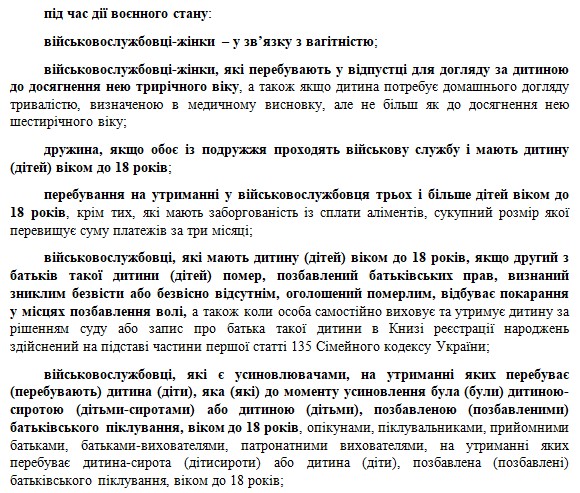 під час дії воєнного стану:

військовослужбовці-жінки – у зв'язку з вагітністю;

військовослужбовці-жінки, які перебувають у відпустці для догляду за дитиною до досягнення нею трирічного віку, а також якщо дитина потребує домашнього догляду тривалістю, визначеною в медичному висновку, але не більш як до досягнення нею шестирічного віку;

дружина, якщо обоє із подружжя проходять військову службу і мають дитину (дітей) віком до 18 років;

перебування на утриманні у військовослужбовця трьох і більше дітей віком до 18 років, крім тих, які мають заборгованість із сплати аліментів, сукупний розмір якої перевищує суму платежів за три місяці;

військовослужбовці, які мають дитину (дітей) віком до 18 років, якщо другий з батьків такої дитини (дітей) помер, позбавлений батьківських прав, визнаний зниклим безвісти або безвісно відсутнім, оголошений померлим, відбуває покарання у місцях позбавлення волі, а також коли особа самостійно виховує та утримує дитину за рішенням суду або запис про батька такої дитини в Книзі реєстрації народжень здійснений на підставі частини першої статті 135 Сімейного кодексу України;

військовослужбовці, які є усиновлювачами, на утриманні яких перебуває (перебувають) дитина (діти), яка (які) до моменту усиновлення була (були) дитиною-сиротою (дітьми-сиротами) або дитиною (дітьми), позбавленою (позбавленими) батьківського піклування, віком до 18 років, опікунами, піклувальниками, прийомними батьками, батьками-вихователями, патронатними вихователями, на утриманні яких перебуває дитина-сирота (дітисироти) або дитина (діти), позбавлена (позбавлені) батьківського піклування, віком до 18 років;